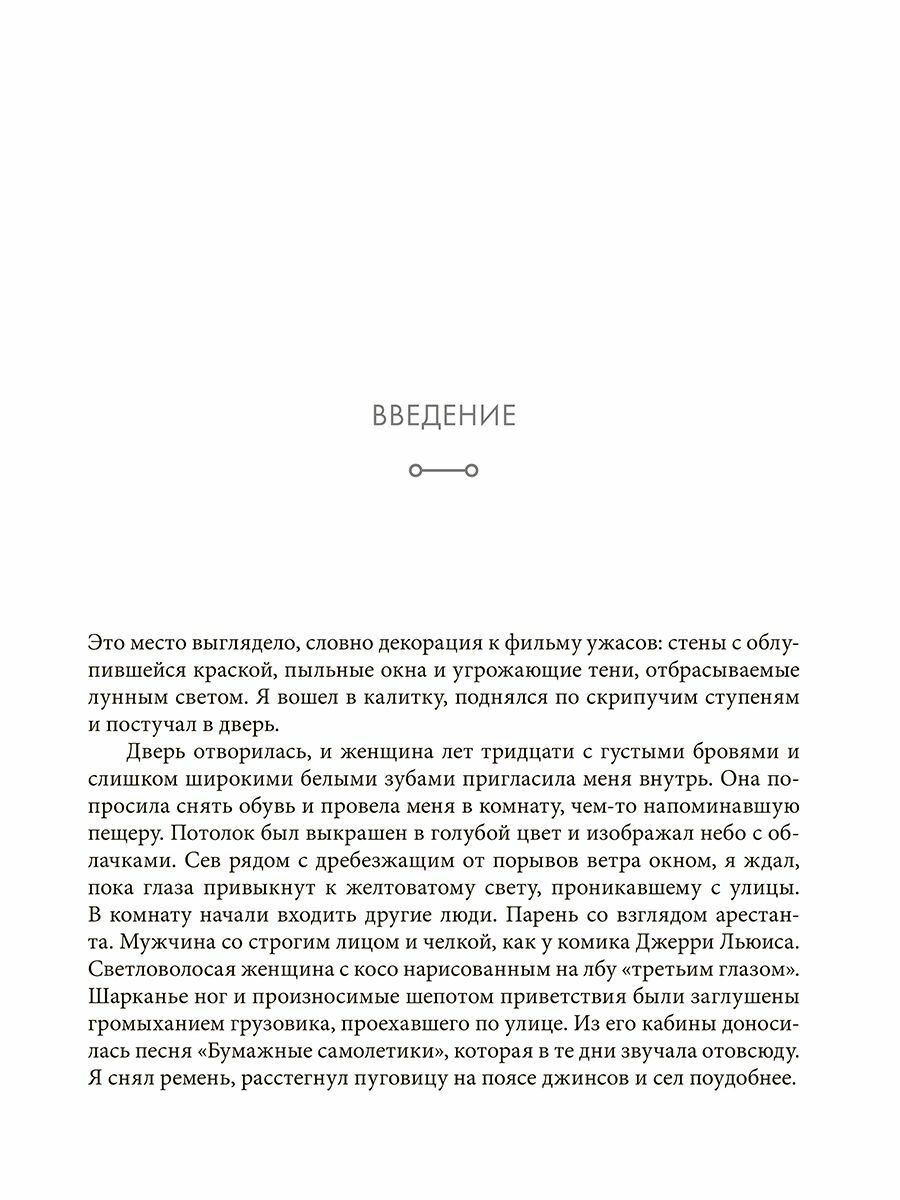 ВВЕДЕНИЕ

Это место выглядело, словно декорация к фильму ужасов: стены с облупившейся краской, пыльные окна и угрожающие тени, отбрасываемые лунным светом. Я вошел в калитку, поднялся по скрипучим ступеням и постучал в дверь.

Дверь отворилась, и женщина лет тридцати с густыми бровями и слишком широкими белыми зубами пригласила меня внутрь. Она попросила снять обувь и провела меня в комнату, чем-то напоминавшую пещеру. Потолок был выкрашен в голубой цвет и изображал небо с облачками. Сев рядом с дребезжащим от порывов ветра окном, я ждал, пока глаза привыкнут к желтоватому свету, проникавшему с улицы. В комнату начали входить другие люди. Парень со взглядом арестанта. Мужчина со строгим лицом и челкой, как у комика Джерри Льюиса. Светловолосая женщина с косо нарисованным на лбу «третьим глазом». Шарканье ног и произносимые шепотом приветствия были заглушены громыханием грузовика, проехавшего по улице. Из его кабины доносилась песня «Бумажные самолетики», которая в те дни звучала отовсюду. Я снял ремень, расстегнул пуговицу на поясе джинсов и сел поудобнее.